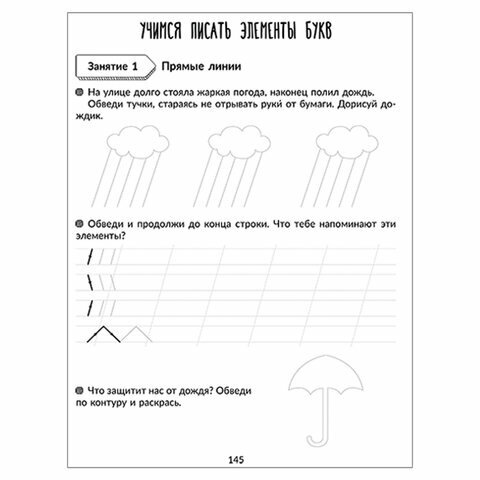 УЧИМСЯ ПИСАТЬ ЭЛЕМЕНТЫ БУКВ

Занятие 1 Прямые линии

На улице долго стояла жаркая погода, наконец полил дождь. Обведи тучки, стараясь не отрывать руки от бумаги. Дорисуй дождик.

Обведи и продолжи до конца строки. Что тебе напоминают эти элементы?

Что защитит нас от дождя? Обведи по контуру и раскрась.

145